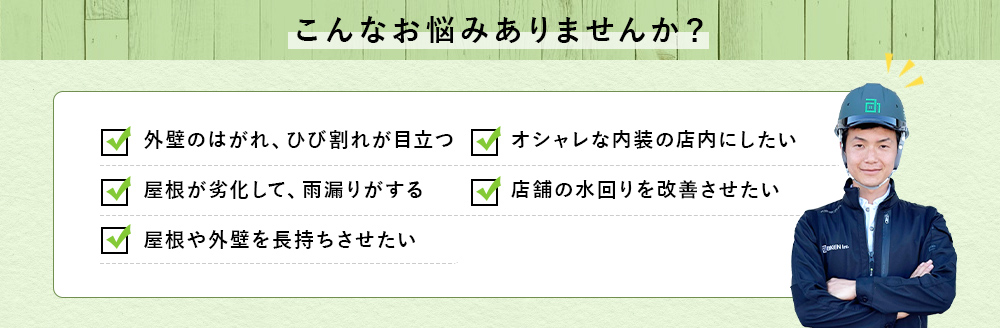 こんなお悩みありませんか？

外壁のはがれ、ひび割れが目立つ

屋根が劣化して、雨漏りがする

屋根や外壁を長持ちさせたい

オシャレな内装の店内にしたい

店舗の水回りを改善させたい

BIKEN Inc.